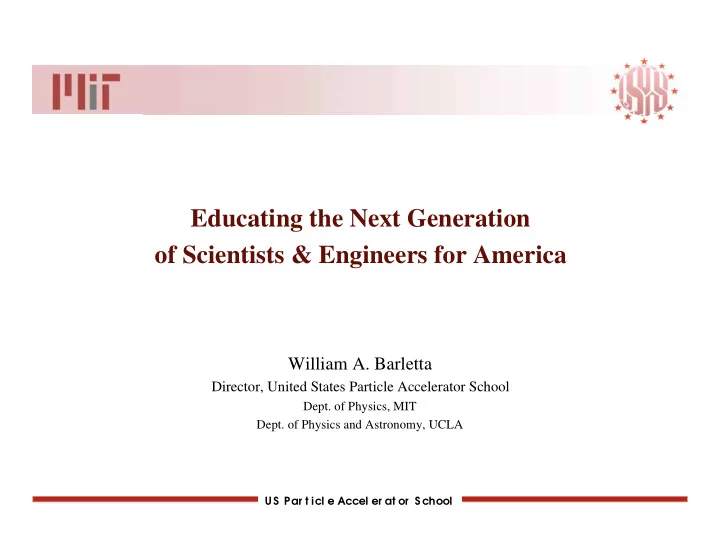 MIT

USPAS

Educating the Next Generation of Scientists & Engineers for America

William A. Barletta
Director, United States Particle Accelerator School
Dept. of Physics, MIT
Dept. of Physics and Astronomy, UCLA

US Particle Accelerator School